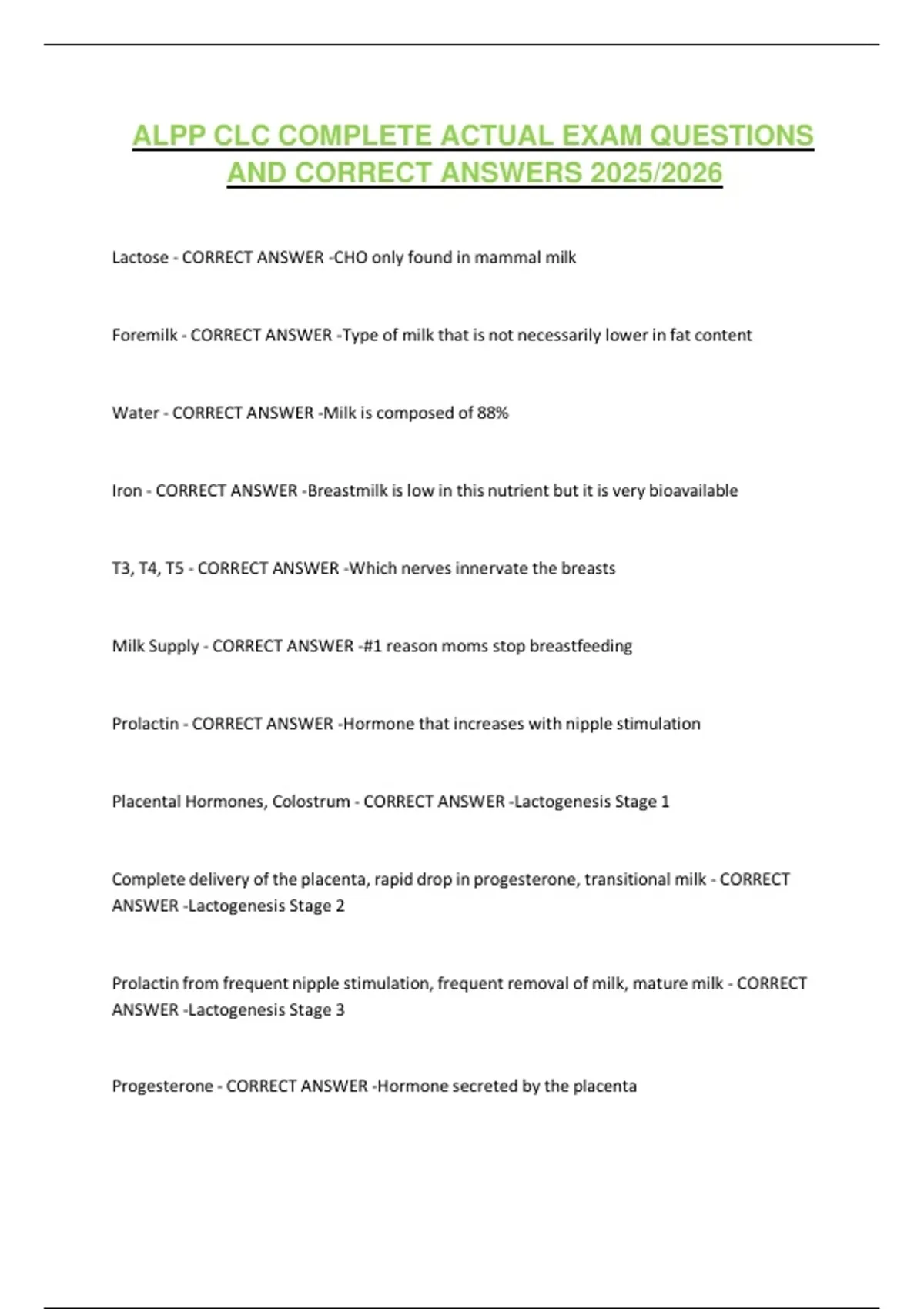 ALPP CLC COMPLETE ACTUAL EXAM QUESTIONS AND CORRECT ANSWERS 2025/2026

Lactose - CORRECT ANSWER -CHO only found in mammal milk

Foremilk - CORRECT ANSWER -Type of milk that is not necessarily lower in fat content

Water - CORRECT ANSWER -Milk is composed of 88%

Iron - CORRECT ANSWER -Breastmilk is low in this nutrient but it is very bioavailable

T3, T4, T5 - CORRECT ANSWER -Which nerves innervate the breasts

Milk Supply - CORRECT ANSWER -#1 reason moms stop breastfeeding

Prolactin - CORRECT ANSWER -Hormone that increases with nipple stimulation

Placental Hormones, Colostrum - CORRECT ANSWER -Lactogenesis Stage 1

Complete delivery of the placenta, rapid drop in progesterone, transitional milk - CORRECT ANSWER -Lactogenesis Stage 2

Prolactin from frequent nipple stimulation, frequent removal of milk, mature milk - CORRECT ANSWER -Lactogenesis Stage 3

Progesterone - CORRECT ANSWER -Hormone secreted by the placenta